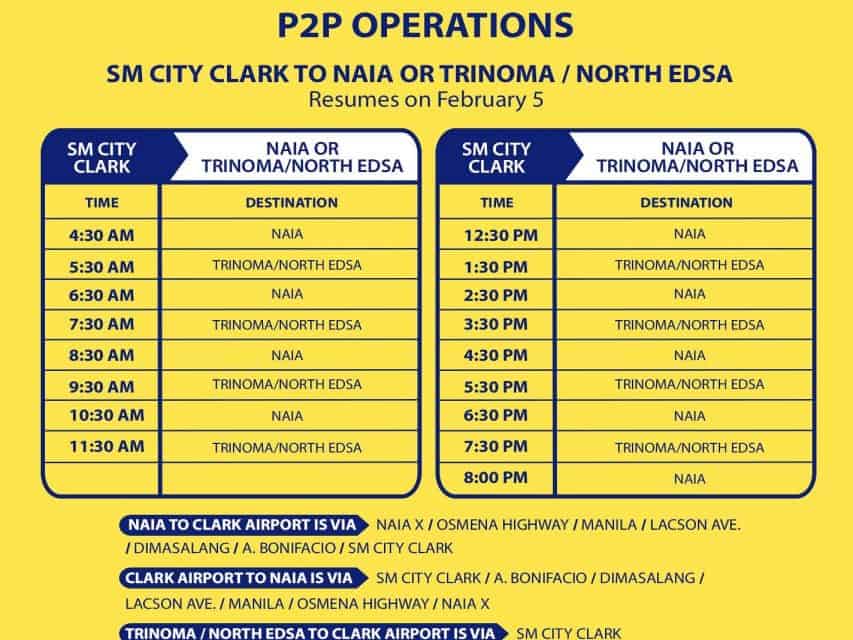 P2P OPERATIONS

SM CITY CLARK TO NAIA OR TRINOMA / NORTH EDSA
Resumes on February 5

| SM CITY CLARK | NAIA OR TRINOMA/NORTH EDSA |
|---|---|
| TIME | DESTINATION |
| 4:30 AM | NAIA |
| 5:30 AM | TRINOMA/NORTH EDSA |
| 6:30 AM | NAIA |
| 7:30 AM | TRINOMA/NORTH EDSA |
| 8:30 AM | NAIA |
| 9:30 AM | TRINOMA/NORTH EDSA |
| 10:30 AM | NAIA |
| 11:30 AM | TRINOMA/NORTH EDSA |
| | |

| SM CITY CLARK | NAIA OR TRINOMA/NORTH EDSA |
|---|---|
| TIME | DESTINATION |
| 12:30 PM | NAIA |
| 1:30 PM | TRINOMA/NORTH EDSA |
| 2:30 PM | NAIA |
| 3:30 PM | TRINOMA/NORTH EDSA |
| 4:30 PM | NAIA |
| 5:30 PM | TRINOMA/NORTH EDSA |
| 6:30 PM | NAIA |
| 7:30 PM | TRINOMA/NORTH EDSA |
| 8:00 PM | NAIA |

NAIA TO CLARK AIRPORT IS VIA NAIA X / OSMENA HIGHWAY / MANILA / LACSON AVE. / DIMASALANG / A. BONIFACIO / SM CITY CLARK

CLARK AIRPORT TO NAIA IS VIA SM CITY CLARK / A. BONIFACIO / DIMASALANG / LACSON AVE. / MANILA / OSMENA HIGHWAY / NAIA X

TRINOMA / NORTH EDSA TO CLARK AIRPORT IS VIA SM CITY CLARK